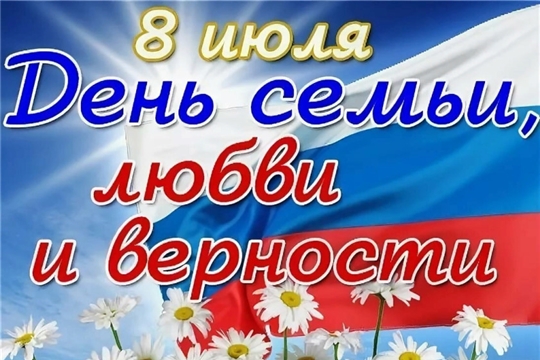 8 июля
День семьи,
любви
и верности